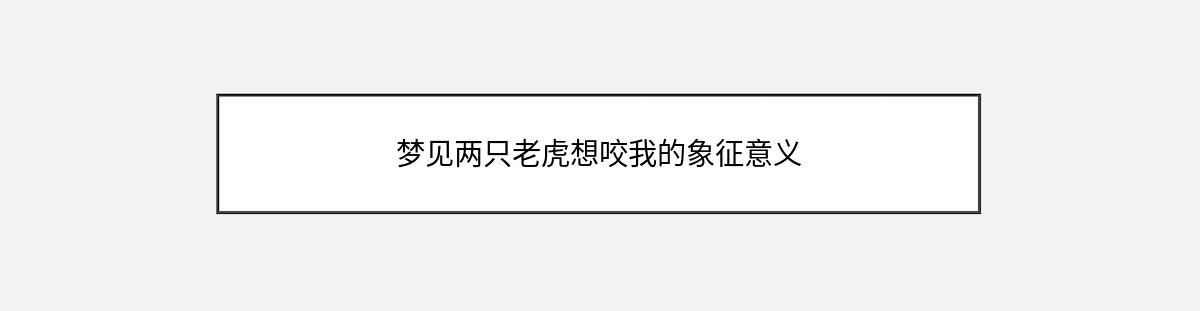 梦见两只老虎想咬我的象征意义